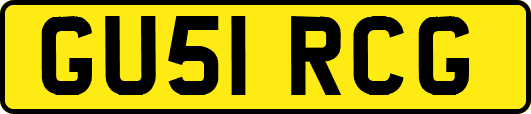 GU51 RCG